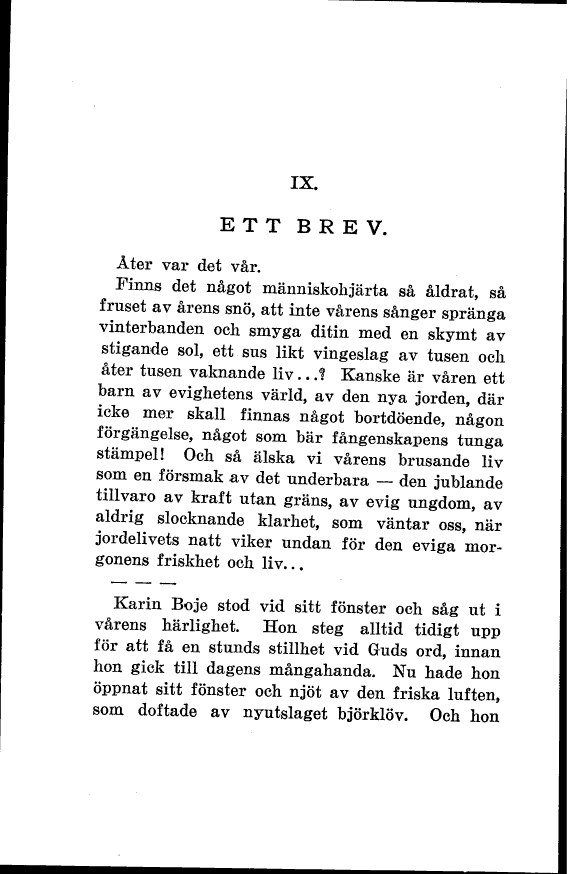 IX.

ETT BREV.

Åter var det vår.

Finns det något människohjärta så åldrat, så fruset av årens snö, att inte vårens sånger spränga vinterbanden och smyga ditin med en skymt av stigande sol, ett sus likt vingeslag av tusen och åter tusen vaknande liv...? Kanske är våren ett barn av evighetens värld, av den nya jorden, där icke mer skall finnas något bortdöende, någon förgängelse, något som bär fångenskapens tunga stämpel! Och så älska vi vårens brusande liv som en försmak av det underbara — den jublande tillvaro av kraft utan gräns, av evig ungdom, av aldrig slocknande klarhet, som väntar oss, när jordelivets natt viker undan för den eviga morgonens friskhet och liv...

— — —

Karin Boje stod vid sitt fönster och såg ut i vårens härlighet. Hon steg alltid tidigt upp för att få en stunds stillhet vid Guds ord, innan hon gick till dagens mångahanda. Nu hade hon öppnat sitt fönster och njöt av den friska luften, som doftade av nyutslaget björklöv. Och hon